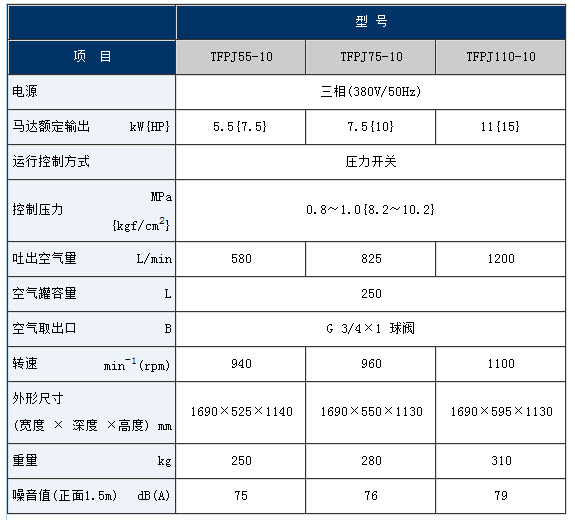 | | 型 号 | | |
|---|---|---|---|
| 项 目 | TFPJ55-10 | TFPJ75-10 | TFPJ110-10 |
| 电源 | 三相(380V/50Hz) | | |
| 马达额定输出 kW{HP} | 5.5{7.5} | 7.5{10} | 11{15} |
| 运行控制方式 | 压力开关 | | |
| 控制压力 MPa {kgf/cm$^2$} | 0.8～1.0{8.2～10.2} | | |
| 吐出空气量 L/min | 580 | 825 | 1200 |
| 空气罐容量 L | 250 | | |
| 空气取出口 B | G 3/4×1 球阀 | | |
| 转速 min$^{-1}$(rpm) | 940 | 960 | 1100 |
| 外形尺寸 (宽度 × 深度 ×高度) mm | 1690×525×1140 | 1690×550×1130 | 1690×595×1130 |
| 重量 kg | 250 | 280 | 310 |
| 噪音值(正面1.5m) dB(A) | 75 | 76 | 79 |